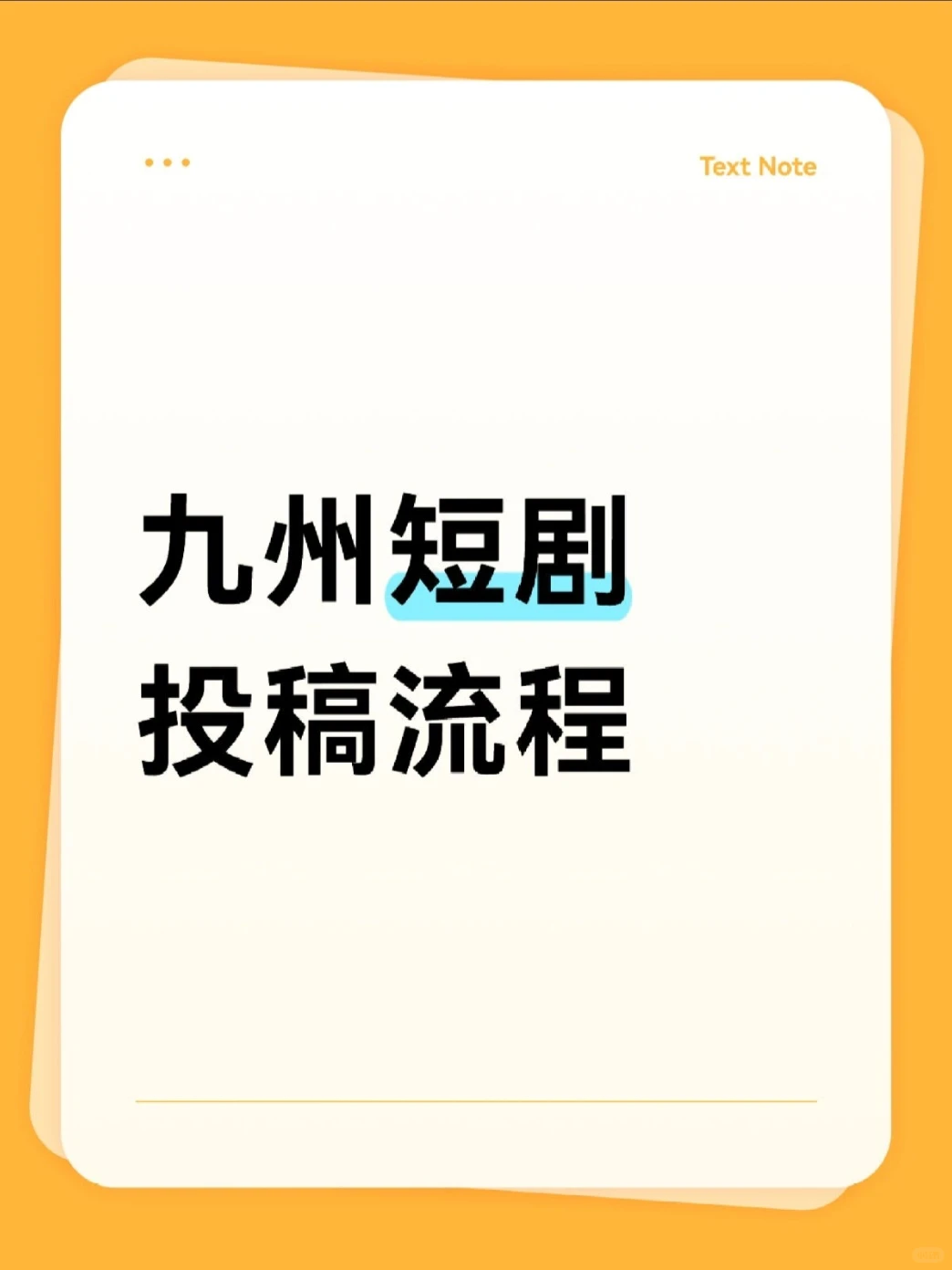 Text Note

九州短剧
投稿流程